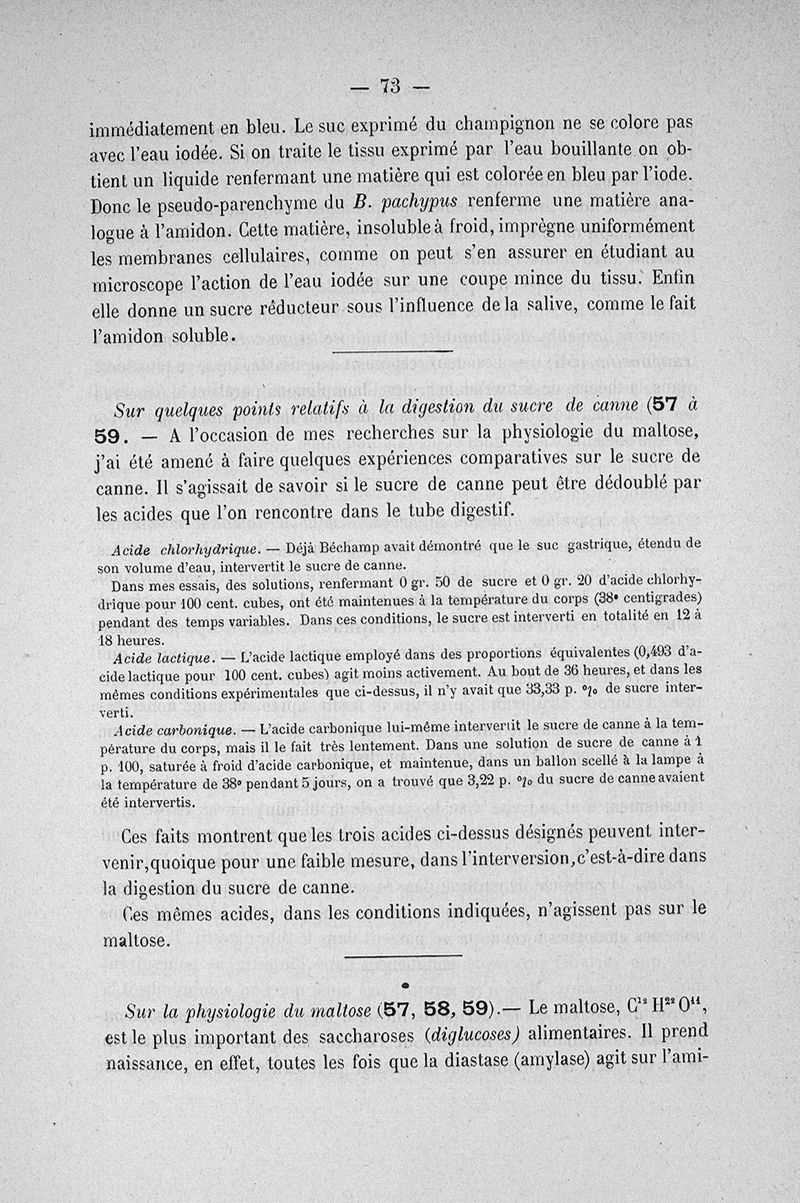 — 73 —

immédiatement en bleu. Le suc exprimé du champignon ne se colore pas avec l'eau iodée. Si on traite le tissu exprimé par l'eau bouillante on obtient un liquide renfermant une matière qui est colorée en bleu par l'iode. Donc le pseudo-parenchyme du B. pachypus renferme une matière analogue à l'amidon. Cette matière, insoluble à froid, imprègne uniformément les membranes cellulaires, comme on peut s'en assurer en étudiant au microscope l'action de l'eau iodée sur une coupe mince du tissu. Enfin elle donne un sucre réducteur sous l'influence de la salive, comme le fait l'amidon soluble.

Sur quelques points relatifs à la digestion du sucre de canne (57 à 59. — A l'occasion de mes recherches sur la physiologie du maltose, j'ai été amené à faire quelques expériences comparatives sur le sucre de canne. Il s'agissait de savoir si le sucre de canne peut être dédoublé par les acides que l'on rencontre dans le tube digestif.

Acide chlorhydrique. — Déjà Béchamp avait démontré que le suc gastrique, étendu de son volume d'eau, intervertit le sucre de canne.

Dans mes essais, des solutions, renfermant 0 gr. 50 de sucre et 0 gr. 20 d'acide chlorhydrique pour 100 cent. cubes, ont été maintenues à la température du corps (38° centigrades) pendant des temps variables. Dans ces conditions, le sucre est interverti en totalité en 12 à 18 heures.

Acide lactique. — L'acide lactique employé dans des proportions équivalentes (0,493 d'acide lactique pour 100 cent. cubes) agit moins activement. Au bout de 36 heures, et dans les mêmes conditions expérimentales que ci-dessus, il n'y avait que 33,33 p. °/₀ de sucre interverti.

Acide carbonique. — L'acide carbonique lui-même intervertit le sucre de canne à la température du corps, mais il le fait très lentement. Dans une solution de sucre de canne à 1 p. 100, saturée à froid d'acide carbonique, et maintenue, dans un ballon scellé à la lampe à la température de 38° pendant 5 jours, on a trouvé que 3,22 p. °/₀ du sucre de canne avaient été intervertis.

Ces faits montrent que les trois acides ci-dessus désignés peuvent intervenir, quoique pour une faible mesure, dans l'interversion, c'est-à-dire dans la digestion du sucre de canne.

Ces mêmes acides, dans les conditions indiquées, n'agissent pas sur le maltose.

Sur la physiologie du maltose (57, 58, 59).— Le maltose, $C^{12}H^{22}O^{11}$, est le plus important des saccharoses (diglucoses) alimentaires. Il prend naissance, en effet, toutes les fois que la diastase (amylase) agit sur l'ami-